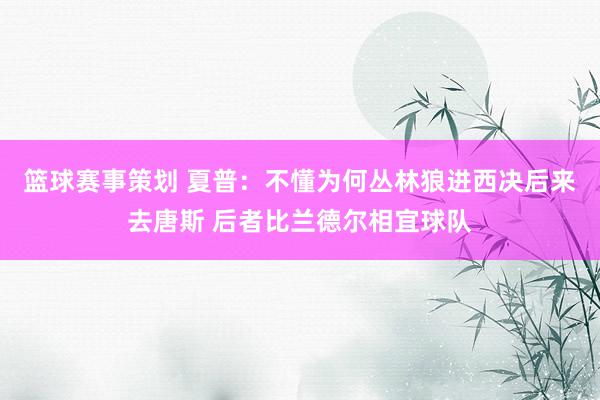 篮球赛事策划 夏普：不懂为何丛林狼进西决后来去唐斯 后者比兰德尔相宜球队